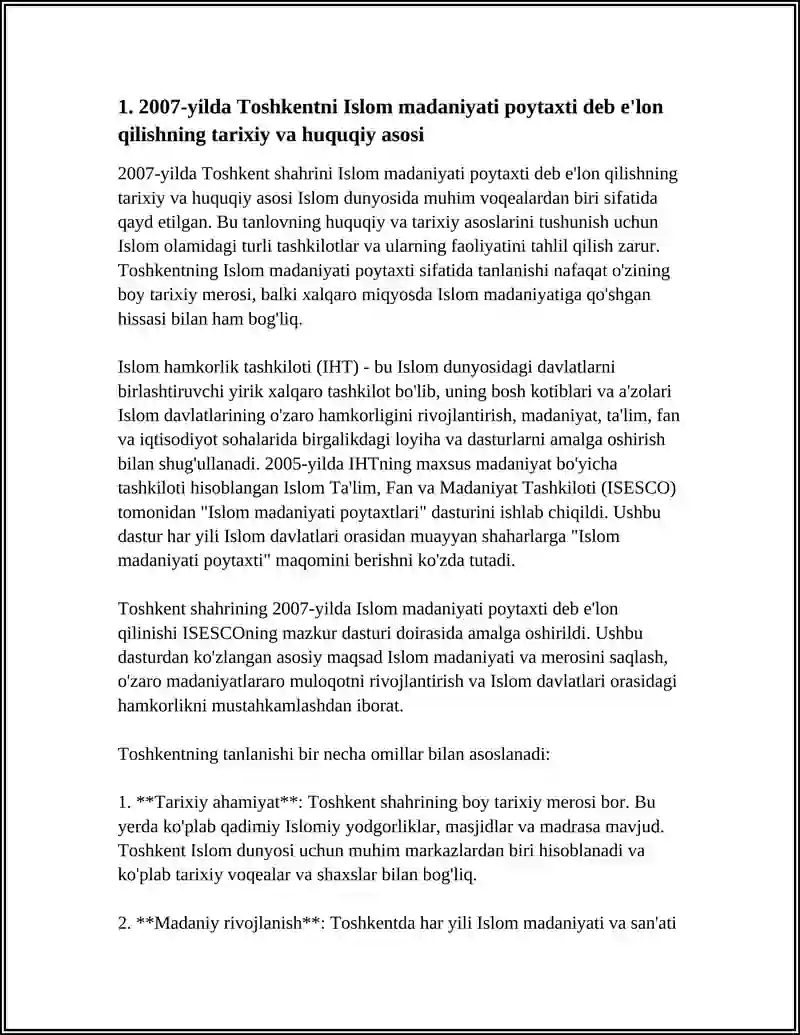 1. 2007-yilda Toshkentni Islom madaniyati poytaxti deb e'lon qilishning tarixiy va huquqiy asosi

2007-yilda Toshkent shahrini Islom madaniyati poytaxti deb e'lon qilishning tarixiy va huquqiy asosi Islom dunyosida muhim voqealardan biri sifatida qayd etilgan. Bu tanlovning huquqiy va tarixiy asoslarini tushunish uchun Islom olamidagi turli tashkilotlar va ularning faoliyatini tahlil qilish zarur. Toshkentning Islom madaniyati poytaxti sifatida tanlanishi nafaqat o'zining boy tarixiy merosi, balki xalqaro miqyosda Islom madaniyatiga qo'shgan hissasi bilan ham bog'liq.

Islom hamkorlik tashkiloti (IHT) - bu Islom dunyosidagi davlatlarni birlashtiruvchi yirik xalqaro tashkilot bo'lib, uning bosh kotiblari va a'zolari Islom davlatlarining o'zaro hamkorligini rivojlantirish, madaniyat, ta'lim, fan va iqtisodiyot sohalarida birgalikdagi loyiha va dasturlarni amalga oshirish bilan shug'ullanadi. 2005-yilda IHTning maxsus madaniyat bo'yicha tashkiloti hisoblangan Islom Ta'lim, Fan va Madaniyat Tashkiloti (ISESCO) tomonidan "Islom madaniyati poytaxtlari" dasturini ishlab chiqildi. Ushbu dastur har yili Islom davlatlari orasidan muayyan shaharlarga "Islom madaniyati poytaxti" maqomini berishni ko'zda tutadi.

Toshkent shahrining 2007-yilda Islom madaniyati poytaxti deb e'lon qilinishi ISESCOning mazkur dasturi doirasida amalga oshirildi. Ushbu dasturdan ko'zlangan asosiy maqsad Islom madaniyati va merosini saqlash, o'zaro madaniyatlararo muloqotni rivojlantirish va Islom davlatlari orasidagi hamkorlikni mustahkamlashdan iborat.

Toshkentning tanlanishi bir necha omillar bilan asoslanadi:

1. **Tarixiy ahamiyat**: Toshkent shahrining boy tarixiy merosi bor. Bu yerda ko'plab qadimiy Islomiy yodgorliklar, masjidlar va madrasa mavjud. Toshkent Islom dunyosi uchun muhim markazlardan biri hisoblanadi va ko'plab tarixiy voqealar va shaxslar bilan bog'liq.

2. **Madaniy rivojlanish**: Toshkentda har yili Islom madaniyati va san'ati